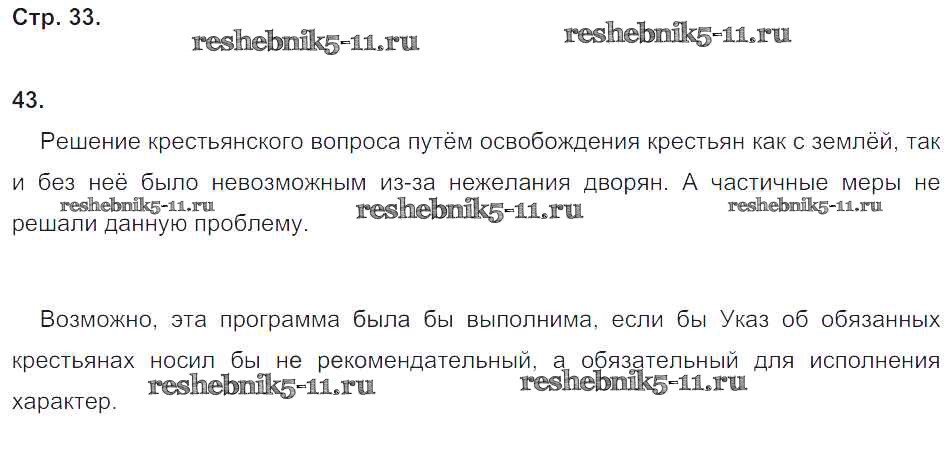 Стр. 33.

43.

Решение крестьянского вопроса путём освобождения крестьян как с землёй, так и без неё было невозможным из-за нежелания дворян. А частичные меры не решали данную проблему.

Возможно, эта программа была бы выполнима, если бы Указ об обязанных крестьянах носил бы не рекомендательный, а обязательный для исполнения характер.

reshebnik5-11.ru